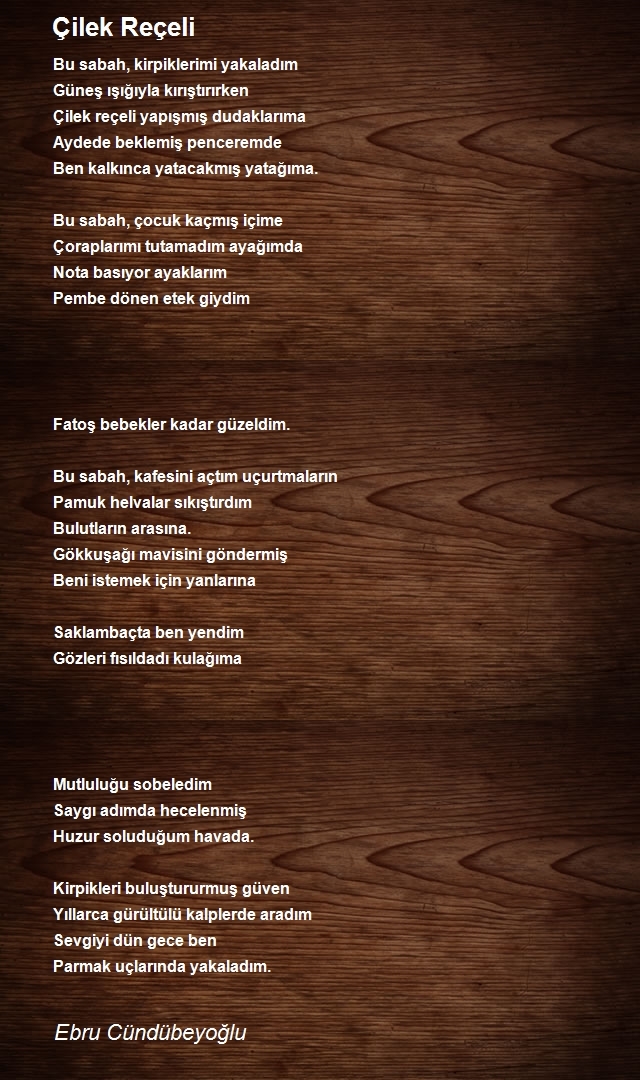 Çilek Reçeli

Bu sabah, kirpiklerimi yakaladım
Güneş ışığıyla kırıştırırken
Çilek reçeli yapışmış dudaklarıma
Aydede beklemiş penceremde
Ben kalkınca yatacakmış yatağıma.

Bu sabah, çocuk kaçmış içime
Çoraplarımı tutamadım ayağımda
Nota basıyor ayaklarım
Pembe dönen etek giydim

Fatoş bebekler kadar güzeldim.

Bu sabah, kafesini açtım uçurtmaların
Pamuk helvalar sıkıştırdım
Bulutların arasına.
Gökkuşağı mavisini göndermiş
Beni istemek için yanlarına

Saklambaçta ben yendim
Gözleri fısıldadı kulağıma

Mutluluğu sobeledim
Saygı adımda hecelenmiş
Huzur soluduğum havada.

Kirpikleri buluştururmuş güven
Yıllarca gürültülü kalplerde aradım
Sevgiyi dün gece ben
Parmak uçlarında yakaladım.

Ebru Cündübeyoğlu